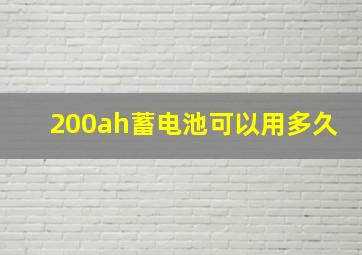 200ah蓄电池可以用多久